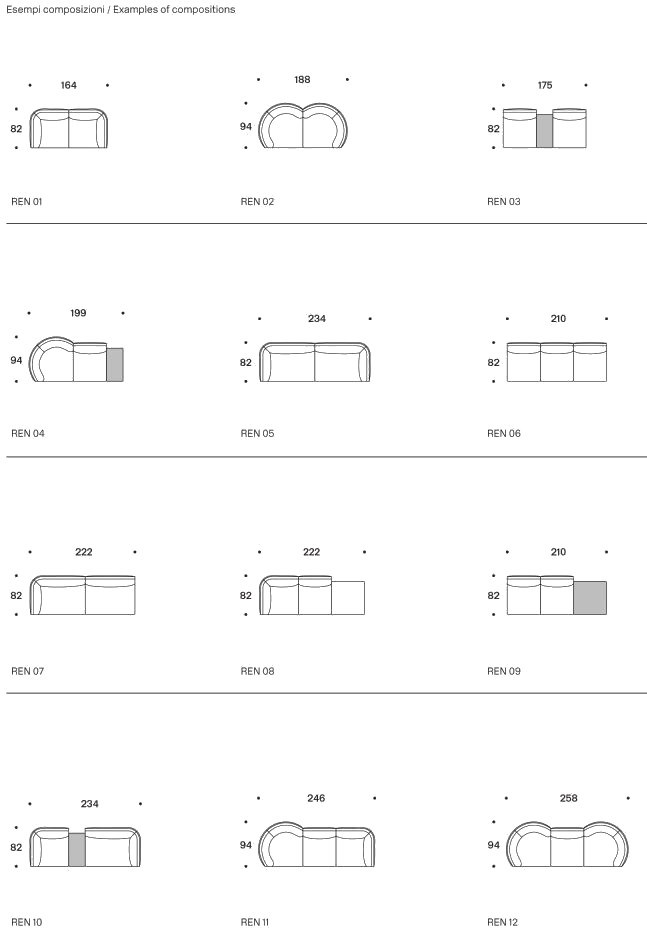 Esempi composizioni / Examples of compositions

164
82
REN 01

188
94
REN 02

175
82
REN 03

199
94
REN 04

234
82
REN 05

210
82
REN 06

222
82
REN 07

222
82
REN 08

210
82
REN 09

234
82
REN 10

246
94
REN 11

258
94
REN 12